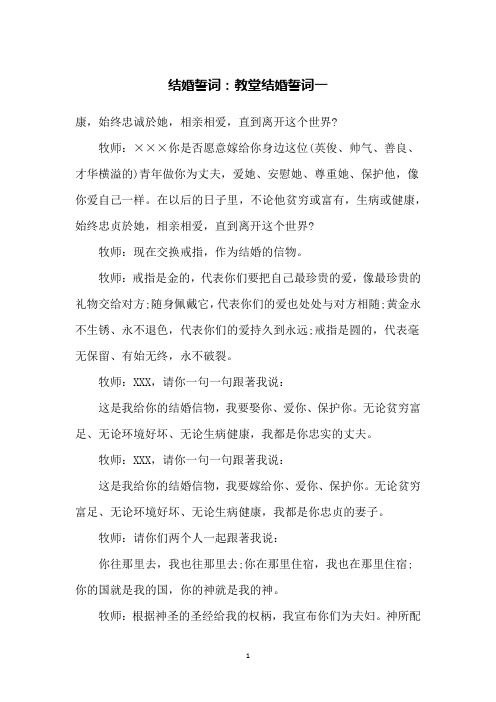 结婚誓词：教堂结婚誓词一

康，始终忠诚於她，相亲相爱，直到离开这个世界?

牧师：×××你是否愿意嫁给你身边这位(英俊、帅气、善良、才华横溢的)青年做你为丈夫，爱她、安慰她、尊重她、保护他，像你爱自己一样。在以后的日子里，不论他贫穷或富有，生病或健康，始终忠贞於她，相亲相爱，直到离开这个世界?

牧师：现在交换戒指，作为结婚的信物。

牧师：戒指是金的，代表你们要把自己最珍贵的爱，像最珍贵的礼物交给对方;随身佩戴它,代表你们的爱也处处与对方相随;黄金永不生锈、永不退色，代表你们的爱持久到永远;戒指是圆的，代表毫无保留、有始无终，永不破裂。

牧师：XXX，请你一句一句跟著我说：

这是我给你的结婚信物，我要娶你、爱你、保护你。无论贫穷富足、无论环境好坏、无论生病健康，我都是你忠实的丈夫。

牧师：XXX，请你一句一句跟著我说：

这是我给你的结婚信物，我要嫁给你、爱你、保护你。无论贫穷富足、无论环境好坏、无论生病健康，我都是你忠贞的妻子。

牧师：请你们两个人一起跟著我说：

你往那里去，我也往那里去;你在那里住宿，我也在那里住宿;你的国就是我的国，你的神就是我的神。

牧师：根据神圣的圣经给我的权柄，我宣布你们为夫妇。神所配

1